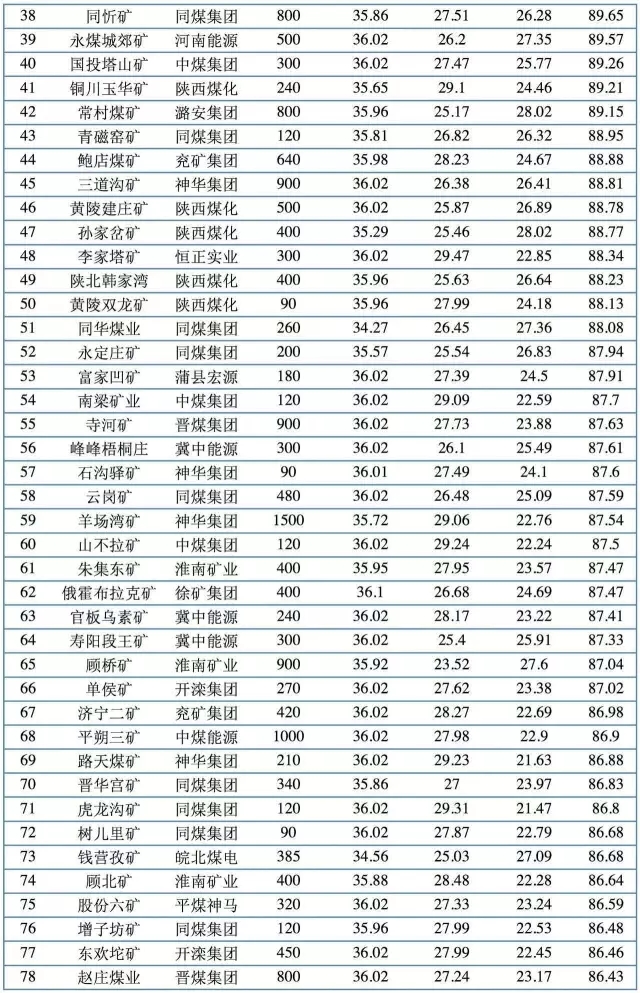 | 38 | 同忻矿 | 同煤集团 | 800 | 35.86 | 27.51 | 26.28 | 89.65 |
|---|---|---|---|---|---|---|---|
| 39 | 永煤城郊矿 | 河南能源 | 500 | 36.02 | 26.2 | 27.35 | 89.57 |
| 40 | 国投塔山矿 | 中煤集团 | 300 | 36.02 | 27.47 | 25.77 | 89.26 |
| 41 | 铜川玉华矿 | 陕西煤化 | 240 | 35.65 | 29.1 | 24.46 | 89.21 |
| 42 | 常村煤矿 | 潞安集团 | 800 | 35.96 | 25.17 | 28.02 | 89.15 |
| 43 | 青磁窑矿 | 同煤集团 | 120 | 35.81 | 26.82 | 26.32 | 88.95 |
| 44 | 鲍店煤矿 | 兖矿集团 | 640 | 35.98 | 28.23 | 24.67 | 88.88 |
| 45 | 三道沟矿 | 神华集团 | 900 | 36.02 | 26.38 | 26.41 | 88.81 |
| 46 | 黄陵建庄矿 | 陕西煤化 | 500 | 36.02 | 25.87 | 26.89 | 88.78 |
| 47 | 孙家岔矿 | 陕西煤化 | 400 | 35.29 | 25.46 | 28.02 | 88.77 |
| 48 | 李家塔矿 | 恒正实业 | 300 | 36.02 | 29.47 | 22.85 | 88.34 |
| 49 | 陕北韩家湾 | 陕西煤化 | 400 | 35.96 | 25.63 | 26.64 | 88.23 |
| 50 | 黄陵双龙矿 | 陕西煤化 | 90 | 35.96 | 27.99 | 24.18 | 88.13 |
| 51 | 同华煤业 | 同煤集团 | 260 | 34.27 | 26.45 | 27.36 | 88.08 |
| 52 | 永定庄矿 | 同煤集团 | 200 | 35.57 | 25.54 | 26.83 | 87.94 |
| 53 | 富家凹矿 | 蒲县宏源 | 180 | 36.02 | 27.39 | 24.5 | 87.91 |
| 54 | 南梁矿业 | 中煤集团 | 120 | 36.02 | 29.09 | 22.59 | 87.7 |
| 55 | 寺河矿 | 晋煤集团 | 900 | 36.02 | 27.73 | 23.88 | 87.63 |
| 56 | 峰峰梧桐庄 | 冀中能源 | 300 | 36.02 | 26.1 | 25.49 | 87.61 |
| 57 | 石沟驿矿 | 神华集团 | 90 | 36.01 | 27.49 | 24.1 | 87.6 |
| 58 | 云岗矿 | 同煤集团 | 480 | 36.02 | 26.48 | 25.09 | 87.59 |
| 59 | 羊场湾矿 | 神华集团 | 1500 | 35.72 | 29.06 | 22.76 | 87.54 |
| 60 | 山不拉矿 | 中煤集团 | 120 | 36.02 | 29.24 | 22.24 | 87.5 |
| 61 | 朱集东矿 | 淮南矿业 | 400 | 35.95 | 27.95 | 23.57 | 87.47 |
| 62 | 俄霍布拉克矿 | 徐矿集团 | 400 | 36.1 | 26.68 | 24.69 | 87.47 |
| 63 | 官板乌素矿 | 冀中能源 | 240 | 36.02 | 28.17 | 23.22 | 87.41 |
| 64 | 寿阳段王矿 | 冀中能源 | 300 | 36.02 | 25.4 | 25.91 | 87.33 |
| 65 | 顾桥矿 | 淮南矿业 | 900 | 35.92 | 23.52 | 27.6 | 87.04 |
| 66 | 单侯矿 | 开滦集团 | 270 | 36.02 | 27.62 | 23.38 | 87.02 |
| 67 | 济宁二矿 | 兖矿集团 | 420 | 36.02 | 28.27 | 22.69 | 86.98 |
| 68 | 平朔三矿 | 中煤能源 | 1000 | 36.02 | 27.98 | 22.9 | 86.9 |
| 69 | 路天煤矿 | 神华集团 | 210 | 36.02 | 29.23 | 21.63 | 86.88 |
| 70 | 晋华宫矿 | 同煤集团 | 340 | 35.86 | 27 | 23.97 | 86.83 |
| 71 | 虎龙沟矿 | 同煤集团 | 120 | 36.02 | 29.31 | 21.47 | 86.8 |
| 72 | 树儿里矿 | 同煤集团 | 90 | 36.02 | 27.87 | 22.79 | 86.68 |
| 73 | 钱营孜矿 | 皖北煤电 | 385 | 34.56 | 25.03 | 27.09 | 86.68 |
| 74 | 顾北矿 | 淮南矿业 | 400 | 35.88 | 28.48 | 22.28 | 86.64 |
| 75 | 股份六矿 | 平煤神马 | 320 | 36.02 | 27.33 | 23.24 | 86.59 |
| 76 | 增子坊矿 | 同煤集团 | 120 | 35.96 | 27.99 | 22.53 | 86.48 |
| 77 | 东欢坨矿 | 开滦集团 | 450 | 36.02 | 27.99 | 22.45 | 86.46 |
| 78 | 赵庄煤业 | 晋煤集团 | 800 | 36.02 | 27.24 | 23.17 | 86.43 |